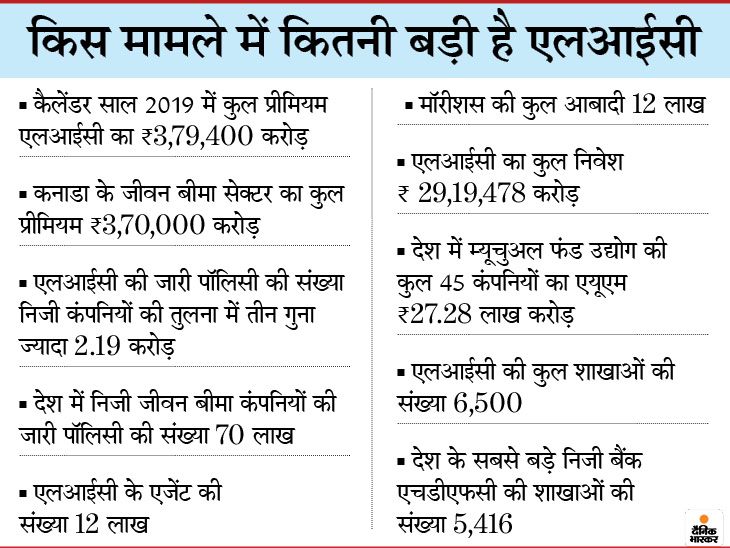 किस मामले में कितनी बड़ी है एलआईसी

▪ कैलेंडर साल 2019 में कुल प्रीमियम एलआईसी का ₹3,79,400 करोड़

▪ कनाडा के जीवन बीमा सेक्टर का कुल प्रीमियम ₹3,70,000 करोड़

▪ एलआईसी की जारी पॉलिसी की संख्या निजी कंपनियों की तुलना में तीन गुना ज्यादा 2.19 करोड़

▪ देश में निजी जीवन बीमा कंपनियों की जारी पॉलिसी की संख्या 70 लाख

▪ एलआईसी के एजेंट की संख्या 12 लाख

▪ मॉरीशस की कुल आबादी 12 लाख

▪ एलआईसी का कुल निवेश ₹ 29,19,478 करोड़

▪ देश में म्यूचुअल फंड उद्योग की कुल 45 कंपनियों का एयूएम ₹27.28 लाख करोड़

▪ एलआईसी की कुल शाखाओं की संख्या 6,500

▪ देश के सबसे बड़े निजी बैंक एचडीएफसी की शाखाओं की संख्या 5,416

दैनिक भास्कर